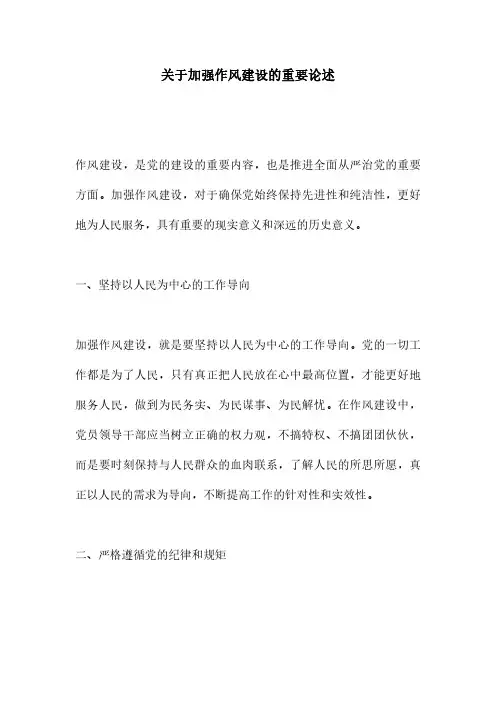 关于加强作风建设的重要论述

作风建设，是党的建设的重要内容，也是推进全面从严治党的重要方面。加强作风建设，对于确保党始终保持先进性和纯洁性，更好地为人民服务，具有重要的现实意义和深远的历史意义。

一、坚持以人民为中心的工作导向

加强作风建设，就是要坚持以人民为中心的工作导向。党的一切工作都是为了人民，只有真正把人民放在心中最高位置，才能更好地服务人民，做到为民务实、为民谋事、为民解忧。在作风建设中，党员领导干部应当树立正确的权力观，不搞特权、不搞团团伙伙，而是要时刻保持与人民群众的血肉联系，了解人民的所思所愿，真正以人民的需求为导向，不断提高工作的针对性和实效性。

二、严格遵循党的纪律和规矩